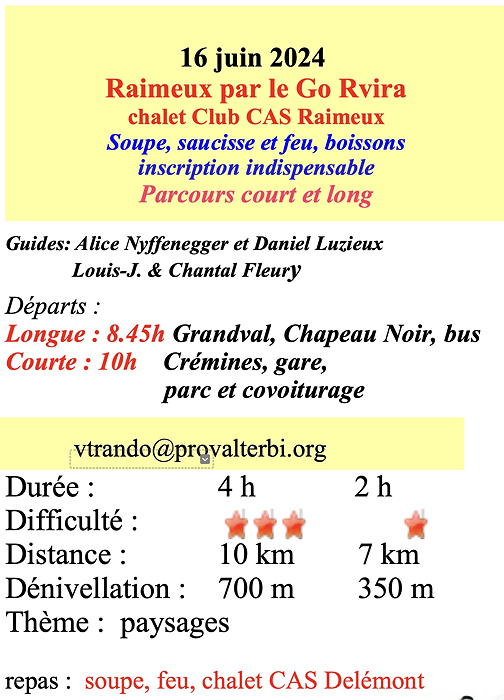 16 juin 2024
Raimeux par le Go Rvira
chalet Club CAS Raimeux
Soupe, saucisse et feu, boissons
inscription indispensable
Parcours court et long

Guides: Alice Nyffenegger et Daniel Luzieux
Louis-J. & Chantal Fleury

Départs :
Longue : 8.45h Grandval, Chapeau Noir, bus
Courte : 10h Crémines, gare, parc et covoiturage

vtrando@provalterbi.org

| Durée : | 4 h | 2 h |
|---|---|---|
| Difficulté : | | |
| Distance : | 10 km | 7 km |
| Dénivellation : | 700 m | 350 m |

Thème : paysages

repas : soupe, feu, chalet CAS Delémont